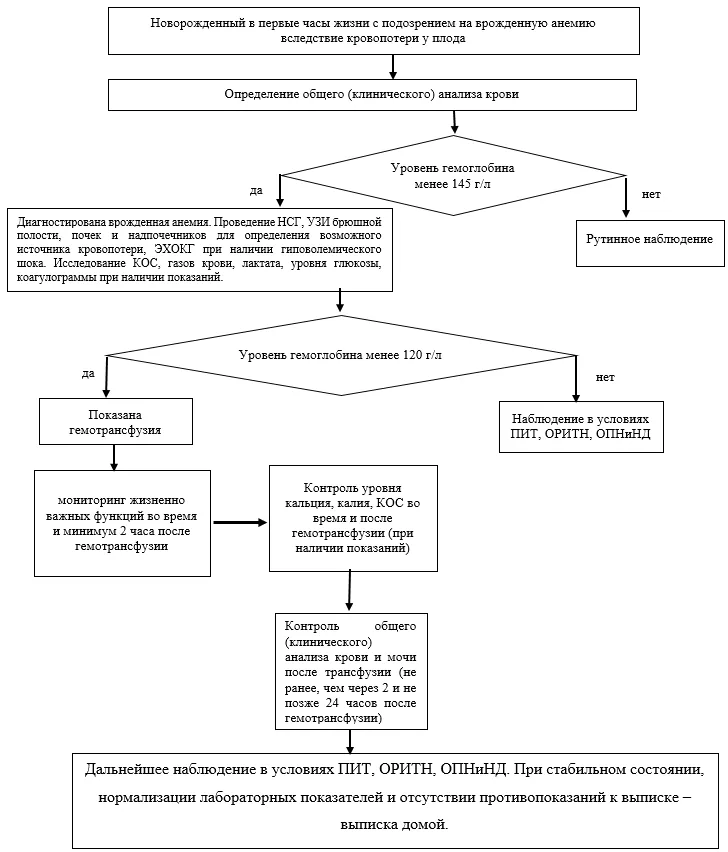 Новорожденный в первые часы жизни с подозрением на врожденную анемию вследствие кровопотери у плода

Определение общего (клинического) анализа крови

Уровень гемоглобина менее 145 г/л

да

нет

Диагностирована врожденная анемия. Проведение НСГ, УЗИ брюшной полости, почек и надпочечников для определения возможного источника кровопотери, ЭХОКГ при наличии гиповолемического шока. Исследование КОС, газов крови, лактата, уровня глюкозы, коагулограммы при наличии показаний.

Рутинное наблюдение

Уровень гемоглобина менее 120 г/л

да

нет

Показана гемотрансфузия

Наблюдение в условиях ПИТ, ОРИТН, ОПНиНД

мониторинг жизненно важных функций во время и минимум 2 часа после гемотрансфузии

Контроль уровня кальция, калия, КОС во время и после гемотрансфузии (при наличии показаний)

Контроль общего (клинического) анализа крови и мочи после трансфузии (не ранее, чем через 2 и не позже 24 часов после гемотрансфузии)

Дальнейшее наблюдение в условиях ПИТ, ОРИТН, ОПНиНД. При стабильном состоянии, нормализации лабораторных показателей и отсутствии противопоказаний к выписке – выписка домой.